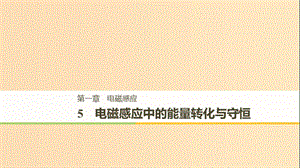 第一章 电磁感应

5 电磁感应中的能量转化与守恒